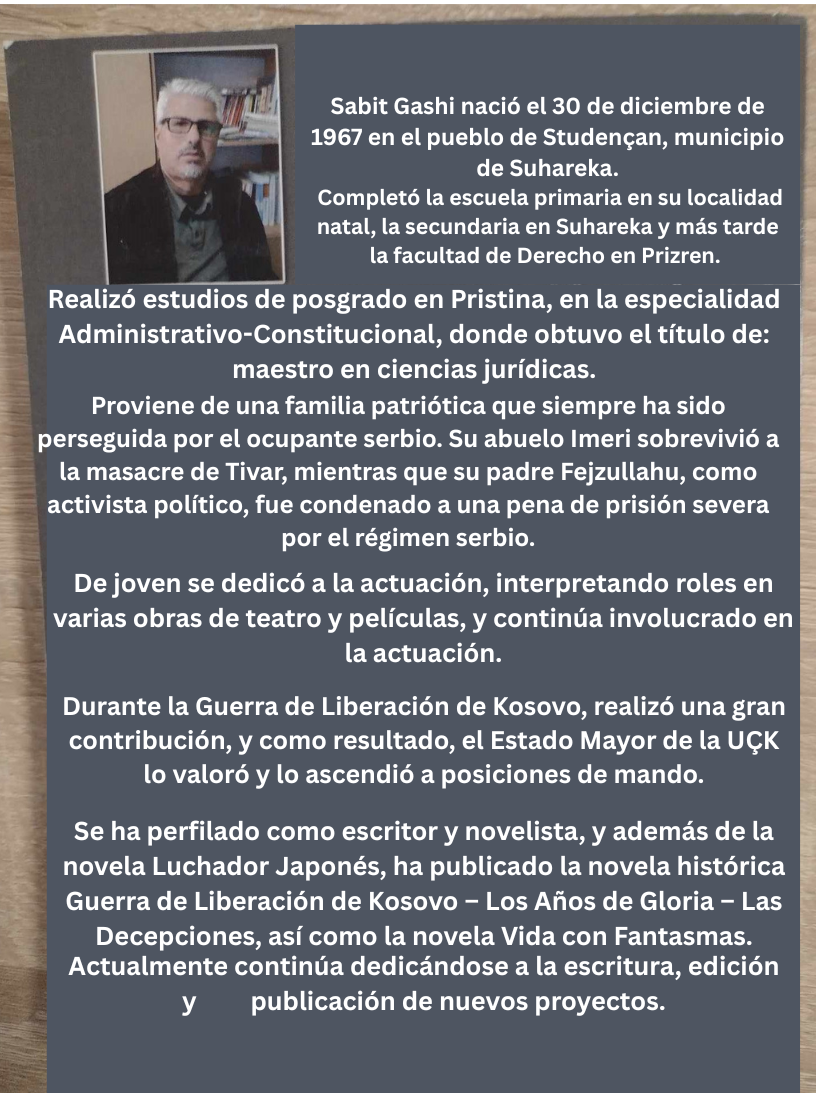 Sabit Gashi nació el 30 de diciembre de 1967 en el pueblo de Studençan, municipio de Suhareka.
Completó la escuela primaria en su localidad natal, la secundaria en Suhareka y más tarde la facultad de Derecho en Prizren.
Realizó estudios de posgrado en Pristina, en la especialidad Administrativo-Constitucional, donde obtuvo el título de: maestro en ciencias jurídicas.
Proviene de una familia patriótica que siempre ha sido perseguida por el ocupante serbio. Su abuelo Imeri sobrevivió a la masacre de Tivar, mientras que su padre Fejzullahu, como activista político, fue condenado a una pena de prisión severa por el régimen serbio.

De joven se dedicó a la actuación, interpretando roles en varias obras de teatro y películas, y continúa involucrado en la actuación.

Durante la Guerra de Liberación de Kosovo, realizó una gran contribución, y como resultado, el Estado Mayor de la UÇK lo valoró y lo ascendió a posiciones de mando.

Se ha perfilado como escritor y novelista, y además de la novela Luchador Japonés, ha publicado la novela histórica Guerra de Liberación de Kosovo – Los Años de Gloria – Las Decepciones, así como la novela Vida con Fantasmas.
Actualmente continúa dedicándose a la escritura, edición y publicación de nuevos proyectos.